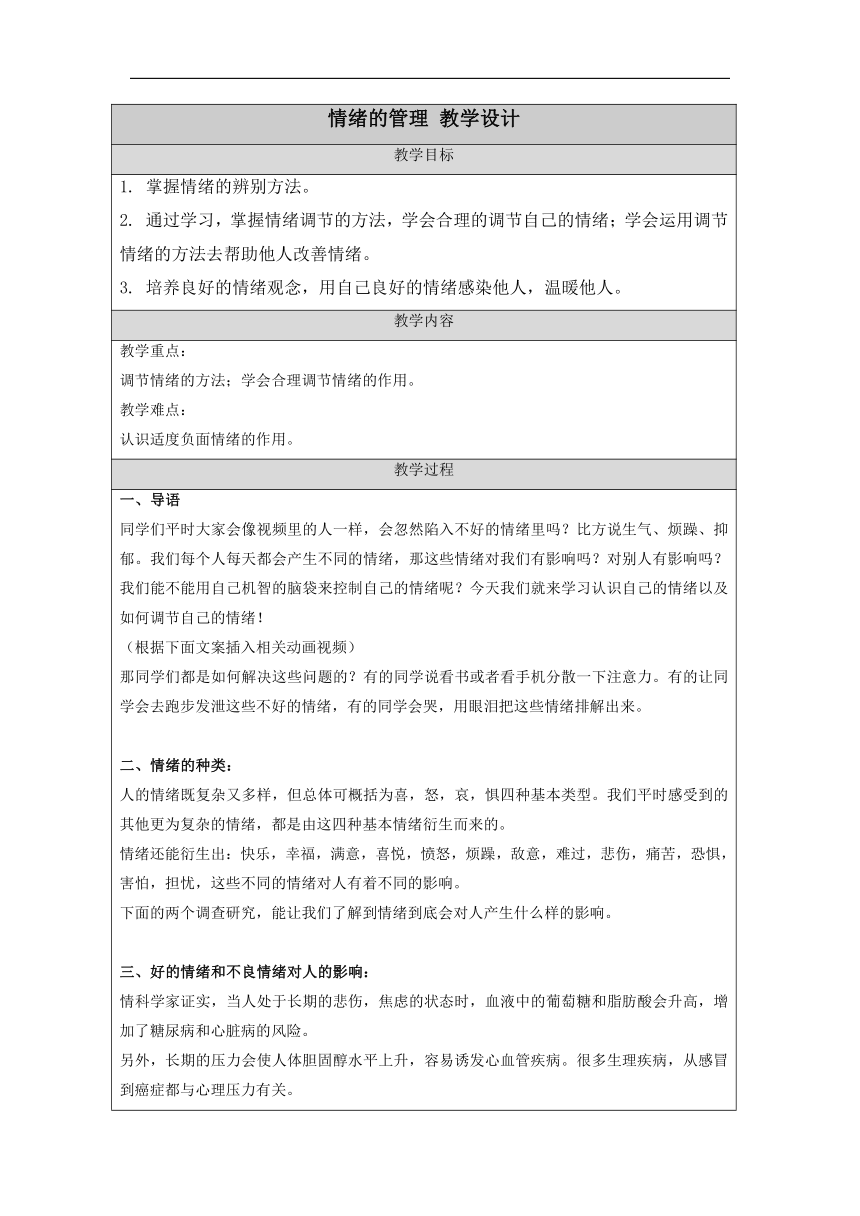 情绪的管理 教学设计

教学目标

1. 掌握情绪的辨别方法。

2. 通过学习，掌握情绪调节的方法，学会合理的调节自己的情绪；学会运用调节情绪的方法去帮助他人改善情绪。

3. 培养良好的情绪观念，用自己良好的情绪感染他人，温暖他人。

教学内容

教学重点：

调节情绪的方法；学会合理调节情绪的作用。

教学难点：

认识适度负面情绪的作用。

教学过程

一、导语

同学们平时大家会像视频里的人一样，会忽然陷入不好的情绪里吗？比方说生气、烦躁、抑郁。我们每个人每天都会产生不同的情绪，那这些情绪对我们有影响吗？对别人有影响吗？我们能不能用自己机智的脑袋来控制自己的情绪呢？今天我们就来学习认识自己的情绪以及如何调节自己的情绪！

（根据下面文案插入相关动画视频）

那同学们都是如何解决这些问题的？有的同学说看书或者看手机分散一下注意力。有的让同学会去跑步发泄这些不好的情绪，有的同学会哭，用眼泪把这些情绪排解出来。

二、情绪的种类：

人的情绪既复杂又多样，但总体可概括为喜，怒，哀，惧四种基本类型。我们平时感受到的其他更为复杂的情绪，都是由这四种基本情绪衍生而来的。

情绪还能衍生出：快乐，幸福，满意，喜悦，愤怒，烦躁，敌意，难过，悲伤，痛苦，恐惧，害怕，担忧，这些不同的情绪对人有着不同的影响。

下面的两个调查研究，能让我们了解到情绪到底会对人产生什么样的影响。

三、好的情绪和不良情绪对人的影响：

情科学家证实，当人处于长期的悲伤，焦虑的状态时，血液中的葡萄糖和脂肪酸会升高，增加了糖尿病和心脏病的风险。

另外，长期的压力会使人体胆固醇水平上升，容易诱发心血管疾病。很多生理疾病，从感冒到癌症都与心理压力有关。